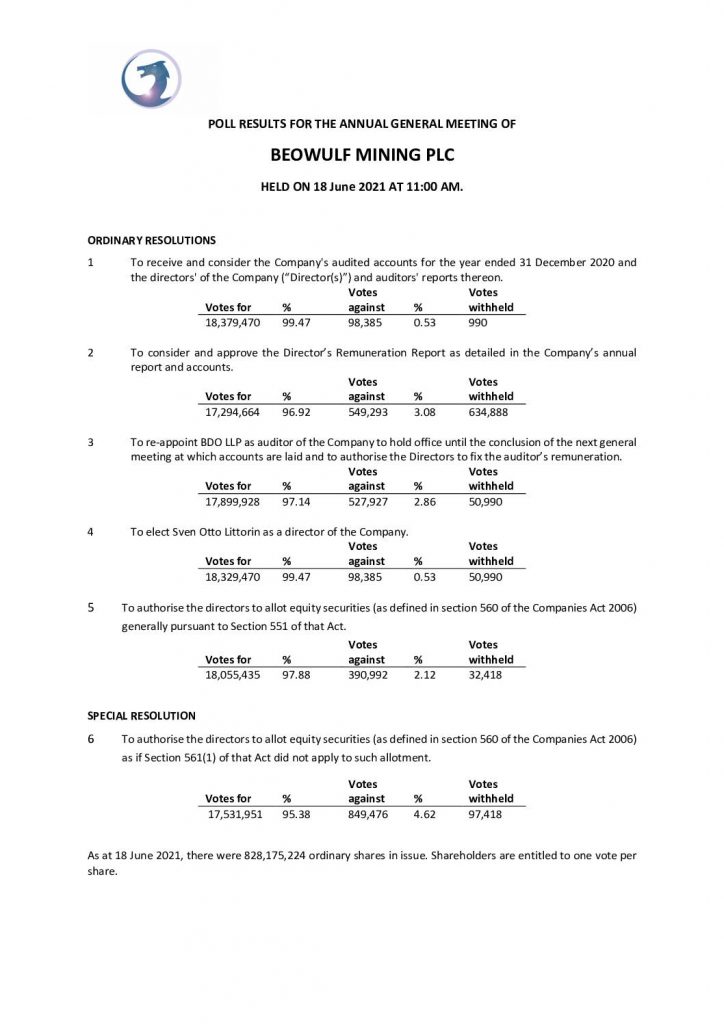 POLL RESULTS FOR THE ANNUAL GENERAL MEETING OF

BEOWULF MINING PLC

HELD ON 18 June 2021 AT 11:00 AM.

ORDINARY RESOLUTIONS

1 To receive and consider the Company's audited accounts for the year ended 31 December 2020 and the directors' of the Company ("Director(s)") and auditors' reports thereon.

| Votes for | % | Votes against | % | Votes withheld |
|---|---|---|---|---|
| 18,379,470 | 99.47 | 98,385 | 0.53 | 990 |

2 To consider and approve the Director's Remuneration Report as detailed in the Company's annual report and accounts.

| Votes for | % | Votes against | % | Votes withheld |
|---|---|---|---|---|
| 17,294,664 | 96.92 | 549,293 | 3.08 | 634,888 |

3 To re-appoint BDO LLP as auditor of the Company to hold office until the conclusion of the next general meeting at which accounts are laid and to authorise the Directors to fix the auditor's remuneration.

| Votes for | % | Votes against | % | Votes withheld |
|---|---|---|---|---|
| 17,899,928 | 97.14 | 527,927 | 2.86 | 50,990 |

4 To elect Sven Otto Littorin as a director of the Company.

| Votes for | % | Votes against | % | Votes withheld |
|---|---|---|---|---|
| 18,329,470 | 99.47 | 98,385 | 0.53 | 50,990 |

5 To authorise the directors to allot equity securities (as defined in section 560 of the Companies Act 2006) generally pursuant to Section 551 of that Act.

| Votes for | % | Votes against | % | Votes withheld |
|---|---|---|---|---|
| 18,055,435 | 97.88 | 390,992 | 2.12 | 32,418 |

SPECIAL RESOLUTION

6 To authorise the directors to allot equity securities (as defined in section 560 of the Companies Act 2006) as if Section 561(1) of that Act did not apply to such allotment.

| Votes for | % | Votes against | % | Votes withheld |
|---|---|---|---|---|
| 17,531,951 | 95.38 | 849,476 | 4.62 | 97,418 |

As at 18 June 2021, there were 828,175,224 ordinary shares in issue. Shareholders are entitled to one vote per share.